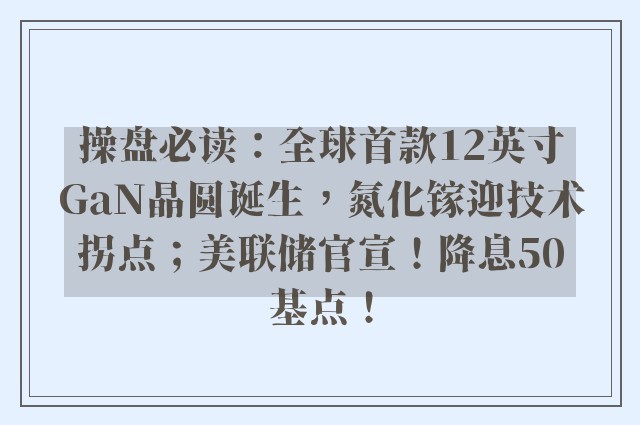 操盘必读：全球首款12英寸GaN晶圆诞生，氮化镓迎技术拐点；美联储官宣！降息50基点！